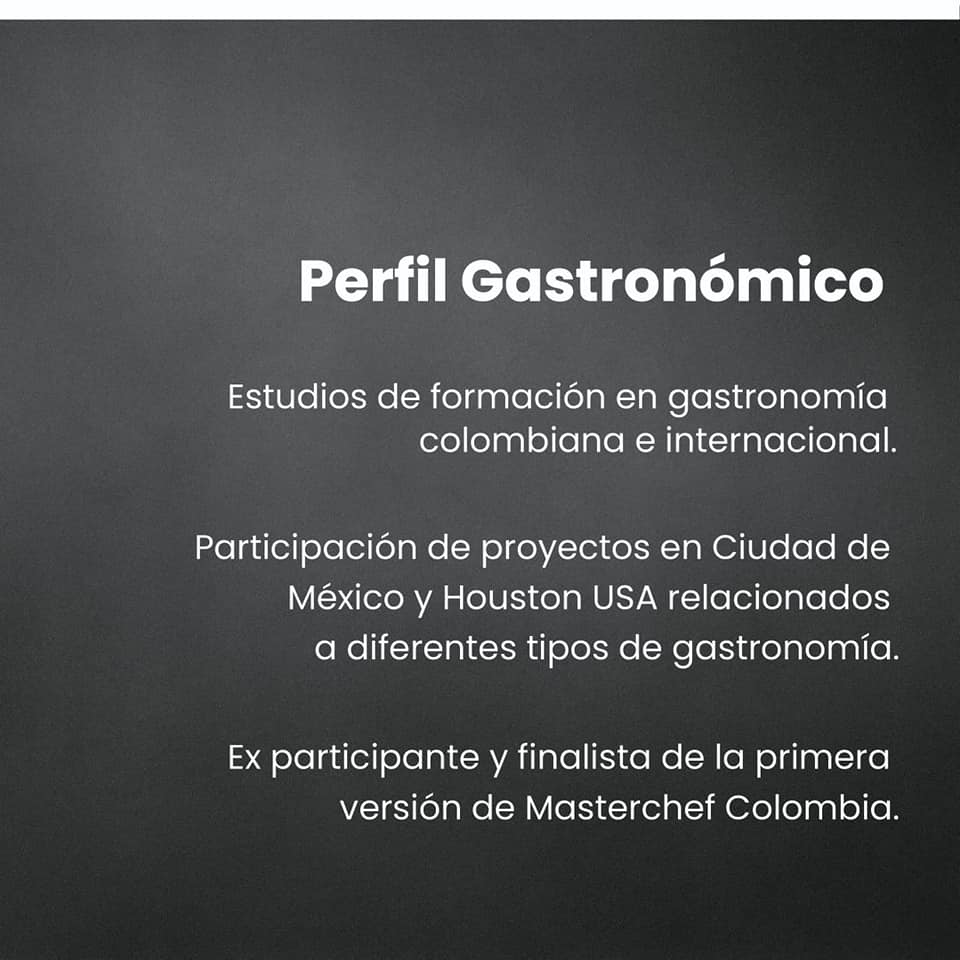 Perfil Gastronómico

Estudios de formación en gastronomía colombiana e internacional.

Participación de proyectos en Ciudad de México y Houston USA relacionados a diferentes tipos de gastronomía.

Ex participante y finalista de la primera versión de Masterchef Colombia.